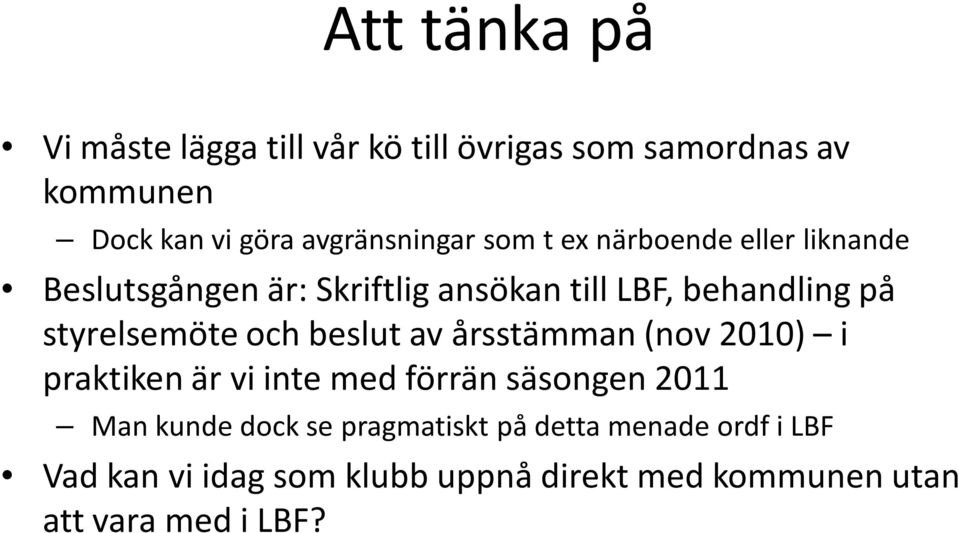 Att tänka på

• Vi måste lägga till vår kö till övrigas som samordnas av kommunen

– Dock kan vi göra avgränsningar som t ex närboende eller liknande

• Beslutsgången är: Skriftlig ansökan till LBF, behandling på styrelsemöte och beslut av årsstämman (nov 2010) – i praktiken är vi inte med förrän säsongen 2011

– Man kunde dock se pragmatiskt på detta menade ordf i LBF

• Vad kan vi idag som klubb uppnå direkt med kommunen utan att vara med i LBF?